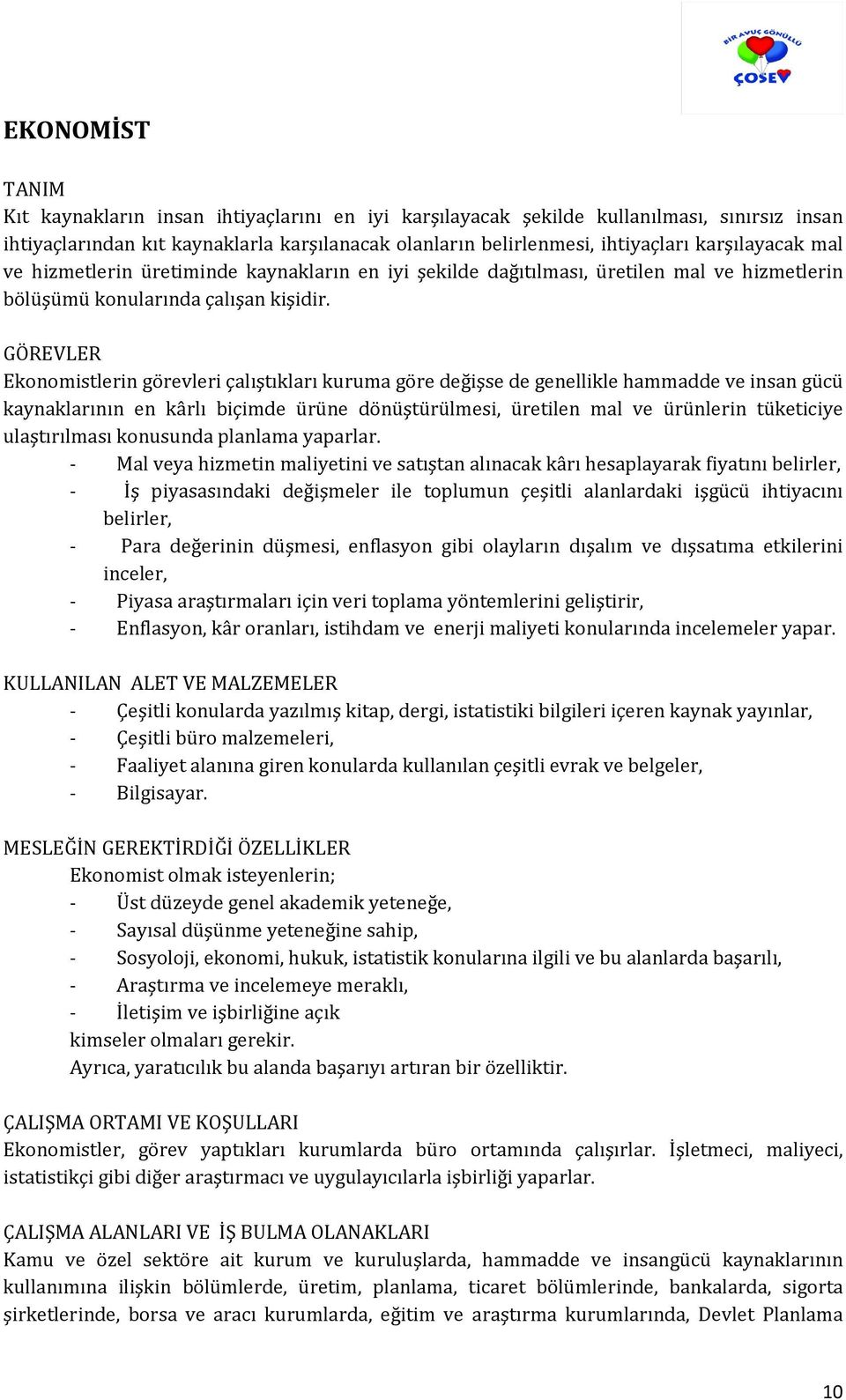 BİR AVUÇ GÖNÜLLÜ
ÇOSEV

EKONOMİST

TANIM
Kıt kaynakların insan ihtiyaçlarını en iyi karşılayacak şekilde kullanılması, sınırsız insan ihtiyaçlarından kıt kaynaklarla karşılanacak olanların belirlenmesi, ihtiyaçları karşılayacak mal ve hizmetlerin üretiminde kaynakların en iyi şekilde dağıtılması, üretilen mal ve hizmetlerin bölüşümü konularında çalışan kişidir.

GÖREVLER
Ekonomistlerin görevleri çalıştıkları kuruma göre değişse de genellikle hammadde ve insan gücü kaynaklarının en kârlı biçimde ürüne dönüştürülmesi, üretilen mal ve ürünlerin tüketiciye ulaştırılması konusunda planlama yaparlar.
- Mal veya hizmetin maliyetini ve satıştan alınacak kârı hesaplayarak fiyatını belirler,
- İş piyasasındaki değişmeler ile toplumun çeşitli alanlardaki işgücü ihtiyacını belirler,
- Para değerinin düşmesi, enflasyon gibi olayların dışalım ve dışsatıma etkilerini inceler,
- Piyasa araştırmaları için veri toplama yöntemlerini geliştirir,
- Enflasyon, kâr oranları, istihdam ve enerji maliyeti konularında incelemeler yapar.

KULLANILAN ALET VE MALZEMELER
- Çeşitli konularda yazılmış kitap, dergi, istatistiki bilgileri içeren kaynak yayınlar,
- Çeşitli büro malzemeleri,
- Faaliyet alanına giren konularda kullanılan çeşitli evrak ve belgeler,
- Bilgisayar.

MESLEĞİN GEREKTİRDİĞİ ÖZELLİKLER
Ekonomist olmak isteyenlerin;
- Üst düzeyde genel akademik yeteneğe,
- Sayısal düşünme yeteneğine sahip,
- Sosyoloji, ekonomi, hukuk, istatistik konularına ilgili ve bu alanlarda başarılı,
- Araştırma ve incelemeye meraklı,
- İletişim ve işbirliğine açık
kimseler olmaları gerekir.
Ayrıca, yaratıcılık bu alanda başarıyı artıran bir özelliktir.

ÇALIŞMA ORTAMI VE KOŞULLARI
Ekonomistler, görev yaptıkları kurumlarda büro ortamında çalışırlar. İşletmeci, maliyeci, istatistikçi gibi diğer araştırmacı ve uygulayıcılarla işbirliği yaparlar.

ÇALIŞMA ALANLARI VE İŞ BULMA OLANAKLARI
Kamu ve özel sektöre ait kurum ve kuruluşlarda, hammadde ve insangücü kaynaklarının kullanımına ilişkin bölümlerde, üretim, planlama, ticaret bölümlerinde, bankalarda, sigorta şirketlerinde, borsa ve aracı kurumlarda, eğitim ve araştırma kurumlarında, Devlet Planlama

10